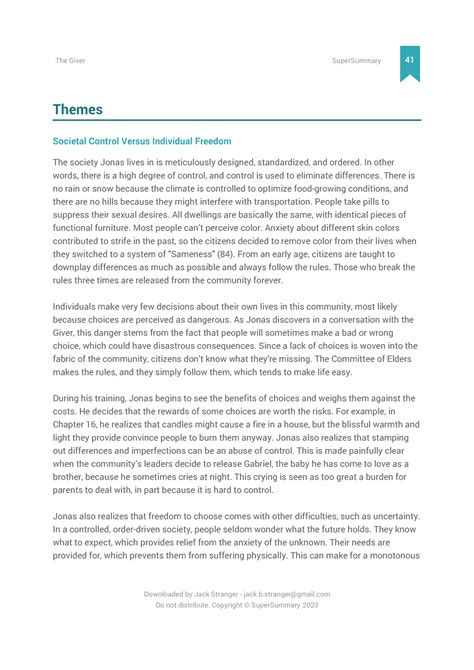 The Giver

SuperSummary

41

Themes

Societal Control Versus Individual Freedom

The society Jonas lives in is meticulously designed, standardized, and ordered. In other words, there is a high degree of control, and control is used to eliminate differences. There is no rain or snow because the climate is controlled to optimize food-growing conditions, and there are no hills because they might interfere with transportation. People take pills to suppress their sexual desires. All dwellings are basically the same, with identical pieces of functional furniture. Most people can't perceive color. Anxiety about different skin colors contributed to strife in the past, so the citizens decided to remove color from their lives when they switched to a system of "Sameness" (84). From an early age, citizens are taught to downplay differences as much as possible and always follow the rules. Those who break the rules three times are released from the community forever.

Individuals make very few decisions about their own lives in this community, most likely because choices are perceived as dangerous. As Jonas discovers in a conversation with the Giver, this danger stems from the fact that people will sometimes make a bad or wrong choice, which could have disastrous consequences. Since a lack of choices is woven into the fabric of the community, citizens don't know what they're missing. The Committee of Elders makes the rules, and they simply follow them, which tends to make life easy.

During his training, Jonas begins to see the benefits of choices and weighs them against the costs. He decides that the rewards of some choices are worth the risks. For example, in Chapter 16, he realizes that candles might cause a fire in a house, but the blissful warmth and light they provide convince people to burn them anyway. Jonas also realizes that stamping out differences and imperfections can be an abuse of control. This is made painfully clear when the community's leaders decide to release Gabriel, the baby he has come to love as a brother, because he sometimes cries at night. This crying is seen as too great a burden for parents to deal with, in part because it is hard to control.

Jonas also realizes that freedom to choose comes with other difficulties, such as uncertainty. In a controlled, order-driven society, people seldom wonder what the future holds. They know what to expect, which provides relief from the anxiety of the unknown. Their needs are provided for, which prevents them from suffering physically. This can make for a monotonous

Downloaded by Jack Stranger - jack.b.stranger@gmail.com
Do not distribute. Copyright © SuperSummary 2023